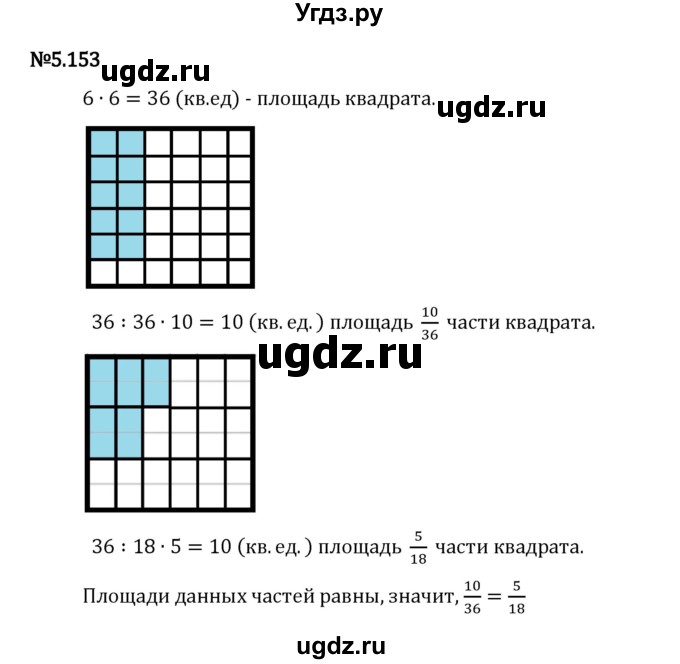 Угдз.ру

№5.153 ugdz.ru

$6 \cdot 6 = 36$ (кв.ед) - площадь квадрата. ugdz.ru

$36 : 36 \cdot 10 = 10$ (кв. ед.) площадь $\frac{10}{36}$ части квадрата.

ugdz.ru

$36 : 18 \cdot 5 = 10$ (кв. ед.) площадь $\frac{5}{18}$ части квадрата.

Площади данных частей равны, значит, $\frac{10}{36} = \frac{5}{18}$

ugdz.ru